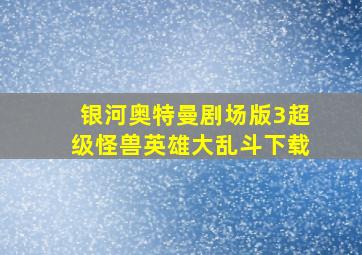 银河奥特曼剧场版3超级怪兽英雄大乱斗下载